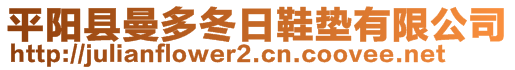 平阳县曼多冬日鞋垫有限公司
http://julianflower2.cn.coovee.net